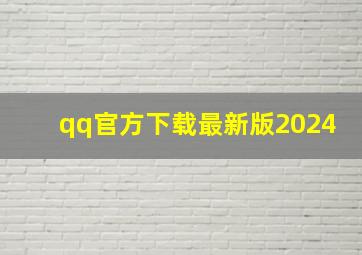 qq官方下载最新版2024